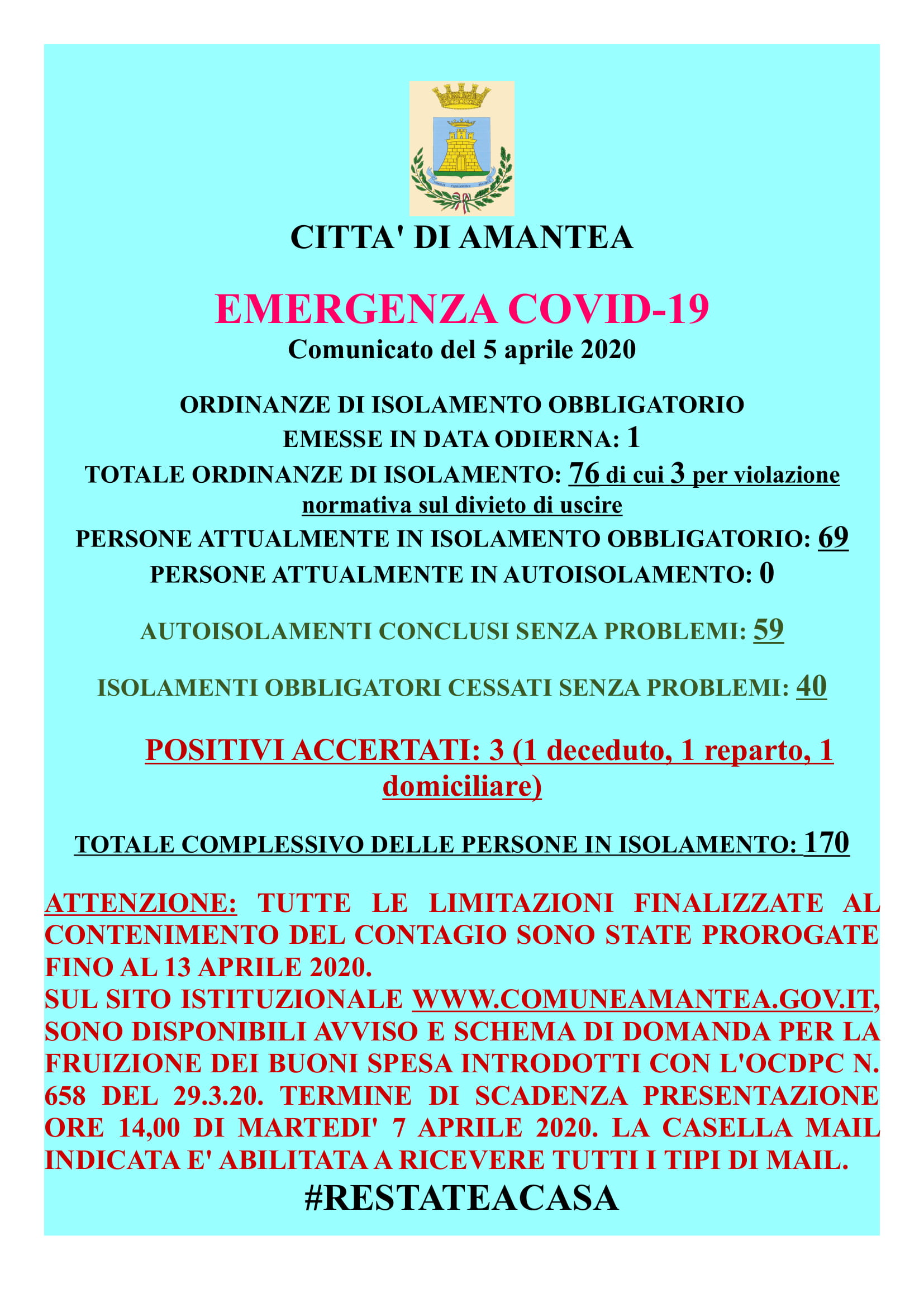 CITTA' DI AMANTEA

EMERGENZA COVID-19
Comunicato del 5 aprile 2020

ORDINANZE DI ISOLAMENTO OBBLIGATORIO
EMESSE IN DATA ODIERNA: 1
TOTALE ORDINANZE DI ISOLAMENTO: 76 di cui 3 per violazione normativa sul divieto di uscire
PERSONE ATTUALMENTE IN ISOLAMENTO OBBLIGATORIO: 69
PERSONE ATTUALMENTE IN AUTOISOLAMENTO: 0

AUTOISOLAMENTI CONCLUSI SENZA PROBLEMI: 59

ISOLAMENTI OBBLIGATORI CESSATI SENZA PROBLEMI: 40

POSITIVI ACCERTATI: 3 (1 deceduto, 1 reparto, 1 domiciliare)

TOTALE COMPLESSIVO DELLE PERSONE IN ISOLAMENTO: 170

ATTENZIONE: TUTTE LE LIMITAZIONI FINALIZZATE AL CONTENIMENTO DEL CONTAGIO SONO STATE PROROGATE FINO AL 13 APRILE 2020.
SUL SITO ISTITUZIONALE WWW.COMUNEAMANTEA.GOV.IT, SONO DISPONIBILI AVVISO E SCHEMA DI DOMANDA PER LA FRUIZIONE DEI BUONI SPESA INTRODOTTI CON L'OCDPC N. 658 DEL 29.3.20. TERMINE DI SCADENZA PRESENTAZIONE ORE 14,00 DI MARTEDI' 7 APRILE 2020. LA CASELLA MAIL INDICATA E' ABILITATA A RICEVERE TUTTI I TIPI DI MAIL.
#RESTATEACASA